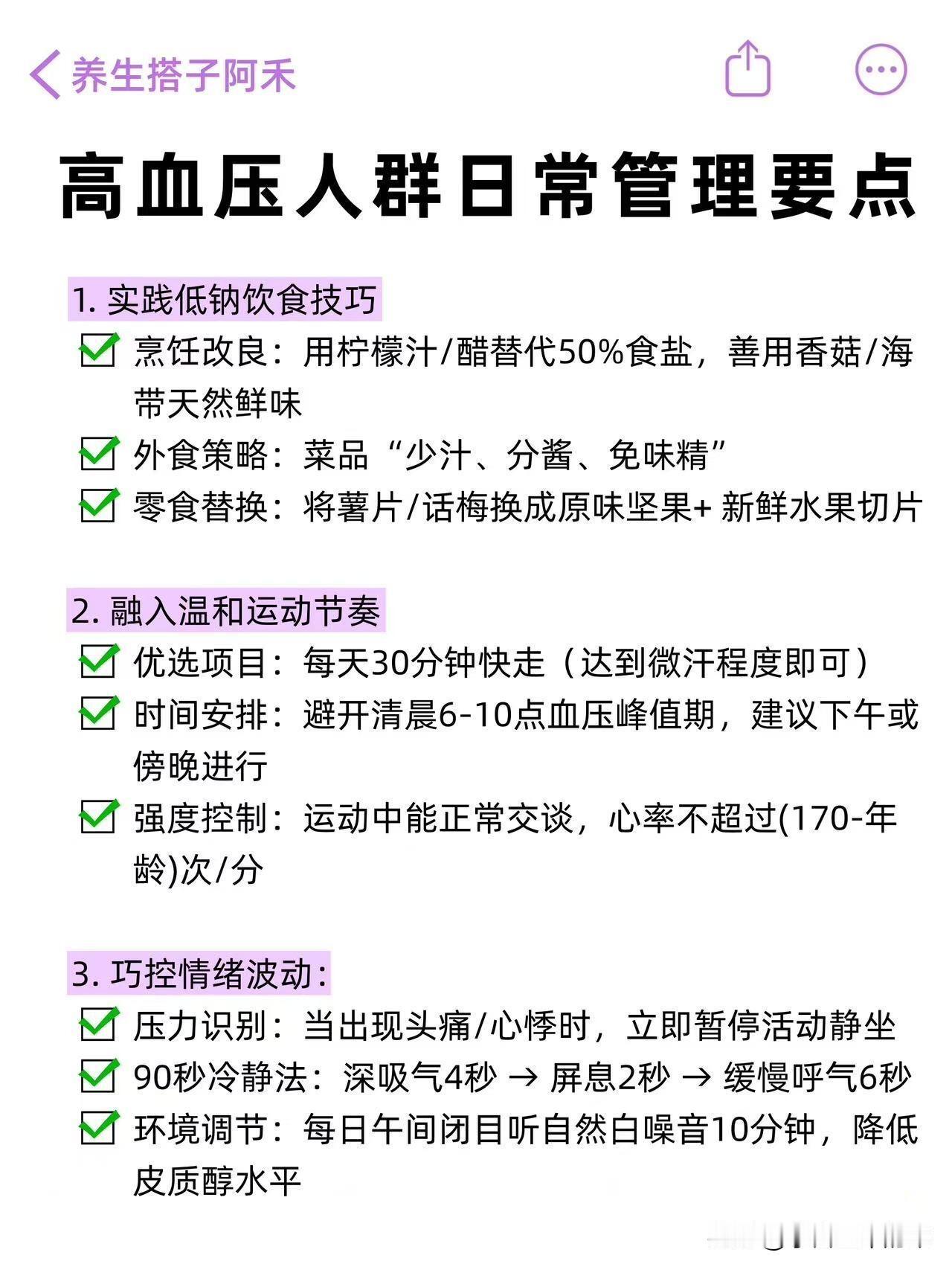 养生搭子阿禾

高血压人群日常管理要点

1. 实践低钠饮食技巧

烹饪改良：用柠檬汁/醋替代50%食盐，善用香菇/海带天然鲜味

外食策略：菜品“少汁、分酱、免味精”

零食替换：将薯片/话梅换成原味坚果+ 新鲜水果切片

2. 融入温和运动节奏

优选项目：每天30分钟快走（达到微汗程度即可）

时间安排：避开清晨6-10点血压峰值期，建议下午或傍晚进行

强度控制：运动中能正常交谈，心率不超过(170-年龄)次/分

3. 巧控情绪波动：

压力识别：当出现头痛/心悸时，立即暂停活动静坐

90秒冷静法：深吸气4秒 → 屏息2秒 → 缓慢呼气6秒

环境调节：每日午间闭目听自然白噪音10分钟，降低皮质醇水平